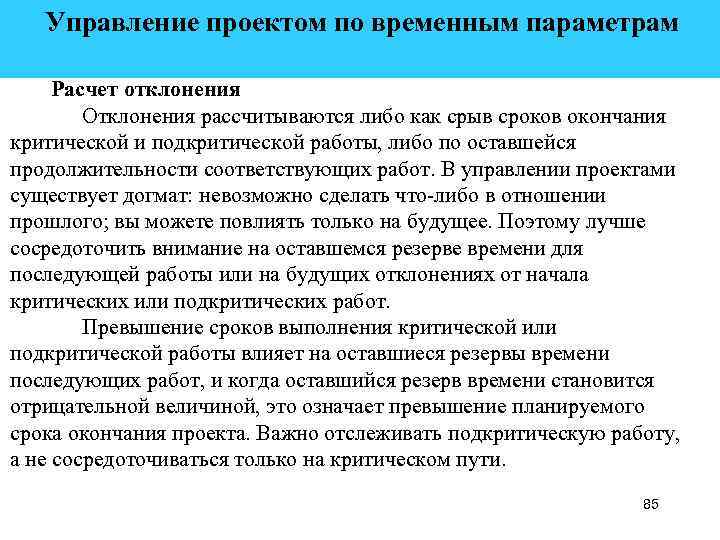 Управление проектом по временным параметрам

Расчет отклонения

Отклонения рассчитываются либо как срыв сроков окончания критической и подкритической работы, либо по оставшейся продолжительности соответствующих работ. В управлении проектами существует догмат: невозможно сделать что-либо в отношении прошлого; вы можете повлиять только на будущее. Поэтому лучше сосредоточить внимание на оставшемся резерве времени для последующей работы или на будущих отклонениях от начала критических или подкритических работ.

Превышение сроков выполнения критической или подкритической работы влияет на оставшиеся резервы времени последующих работ, и когда оставшийся резерв времени становится отрицательной величиной, это означает превышение планируемого срока окончания проекта. Важно отслеживать подкритическую работу, а не сосредоточиваться только на критическом пути.

85